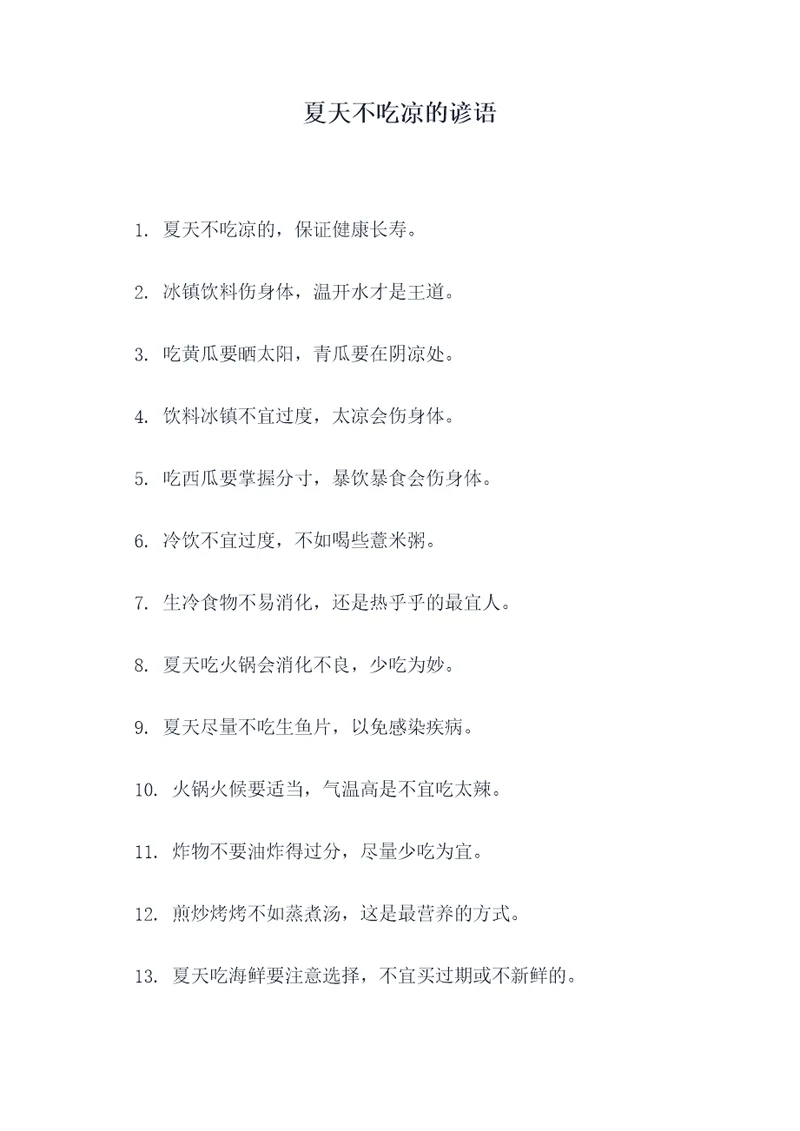 夏天不吃凉的谚语

1. 夏天不吃凉的，保证健康长寿。

2. 冰镇饮料伤身体，温开水才是王道。

3. 吃黄瓜要晒太阳，青瓜要在阴凉处。

4. 饮料冰镇不宜过度，太凉会伤身体。

5. 吃西瓜要掌握分寸，暴饮暴食会伤身体。

6. 冷饮不宜过度，不如喝些薏米粥。

7. 生冷食物不易消化，还是热乎乎的最宜人。

8. 夏天吃火锅会消化不良，少吃为妙。

9. 夏天尽量不吃生鱼片，以免感染疾病。

10. 火锅火候要适当，气温高是不宜吃太辣。

11. 炸物不要油炸得过分，尽量少吃为宜。

12. 煎炒烤烤不如蒸煮汤，这是最营养的方式。

13. 夏天吃海鲜要注意选择，不宜买过期或不新鲜的。